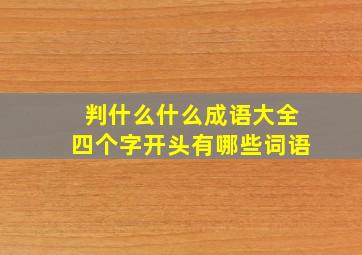 判什么什么成语大全
四个字开头有哪些词语